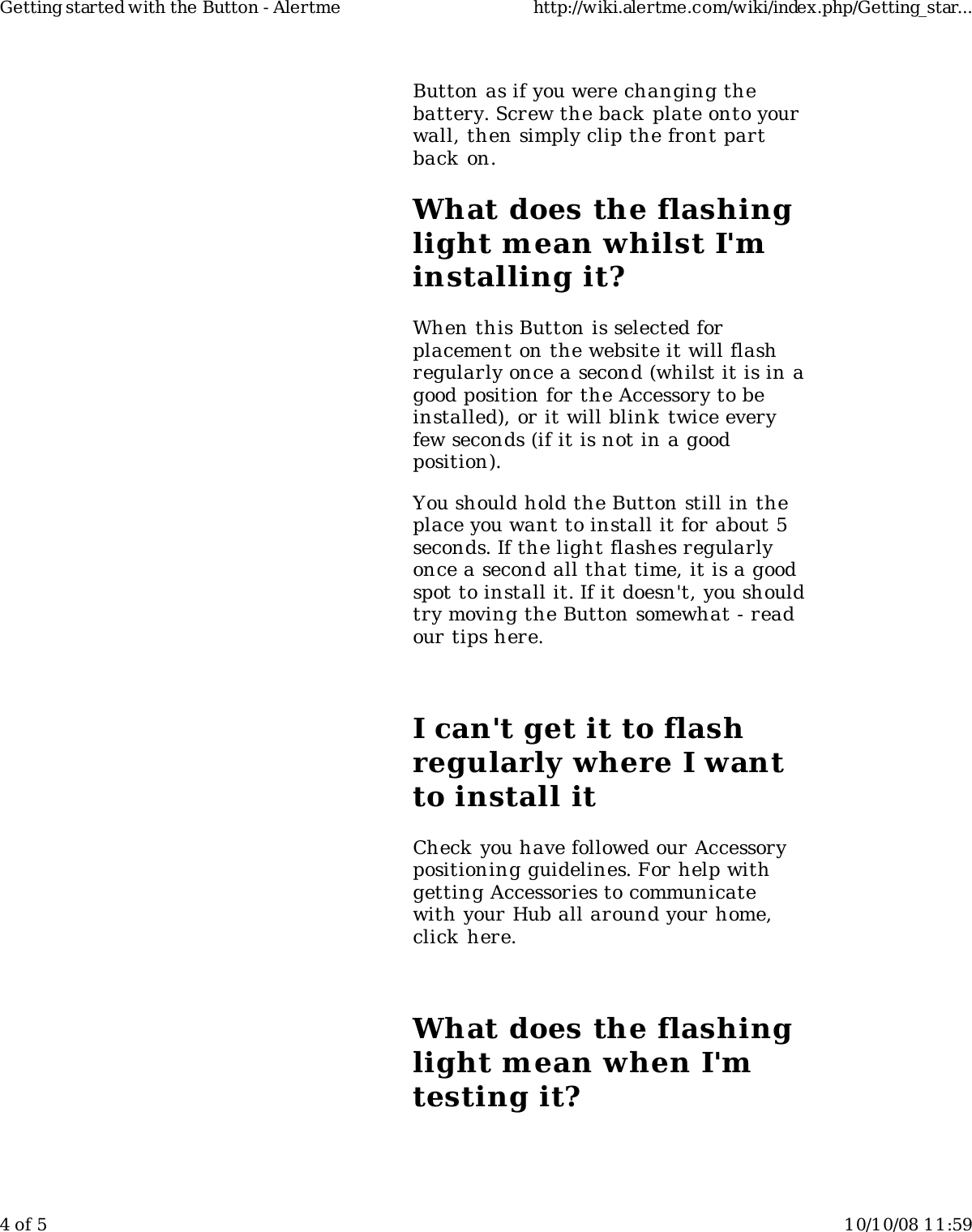 Getting started with the Button - Alertme http://wiki.alertme.com/wiki/index.php/Getting_star...

Button as if you were changing the battery. Screw the back plate onto your wall, then simply clip the front part back on.

What does the flashing light mean whilst I'm installing it?

When this Button is selected for placement on the website it will flash regularly once a second (whilst it is in a good position for the Accessory to be installed), or it will blink twice every few seconds (if it is not in a good position).

You should hold the Button still in the place you want to install it for about 5 seconds. If the light flashes regularly once a second all that time, it is a good spot to install it. If it doesn't, you should try moving the Button somewhat - read our tips here.

I can't get it to flash regularly where I want to install it

Check you have followed our Accessory positioning guidelines. For help with getting Accessories to communicate with your Hub all around your home, click here.

What does the flashing light mean when I'm testing it?

4 of 5 10/10/08 11:59